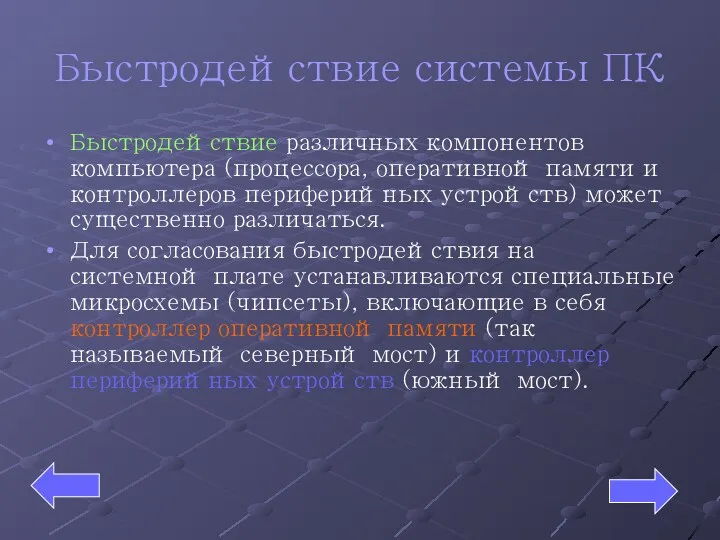 Быстродей ствие системы ПК

• Быстродей ствие различных компонентов компьютера (процессора, оперативной памяти и контроллеров периферий ных устрой ств) может существенно различаться.

• Для согласования быстродей ствия на системной плате устанавливаются специальные микросхемы (чипсеты), включающие в себя контроллер оперативной памяти (так называемый северный мост) и контроллер периферий ных устрой ств (южный мост).